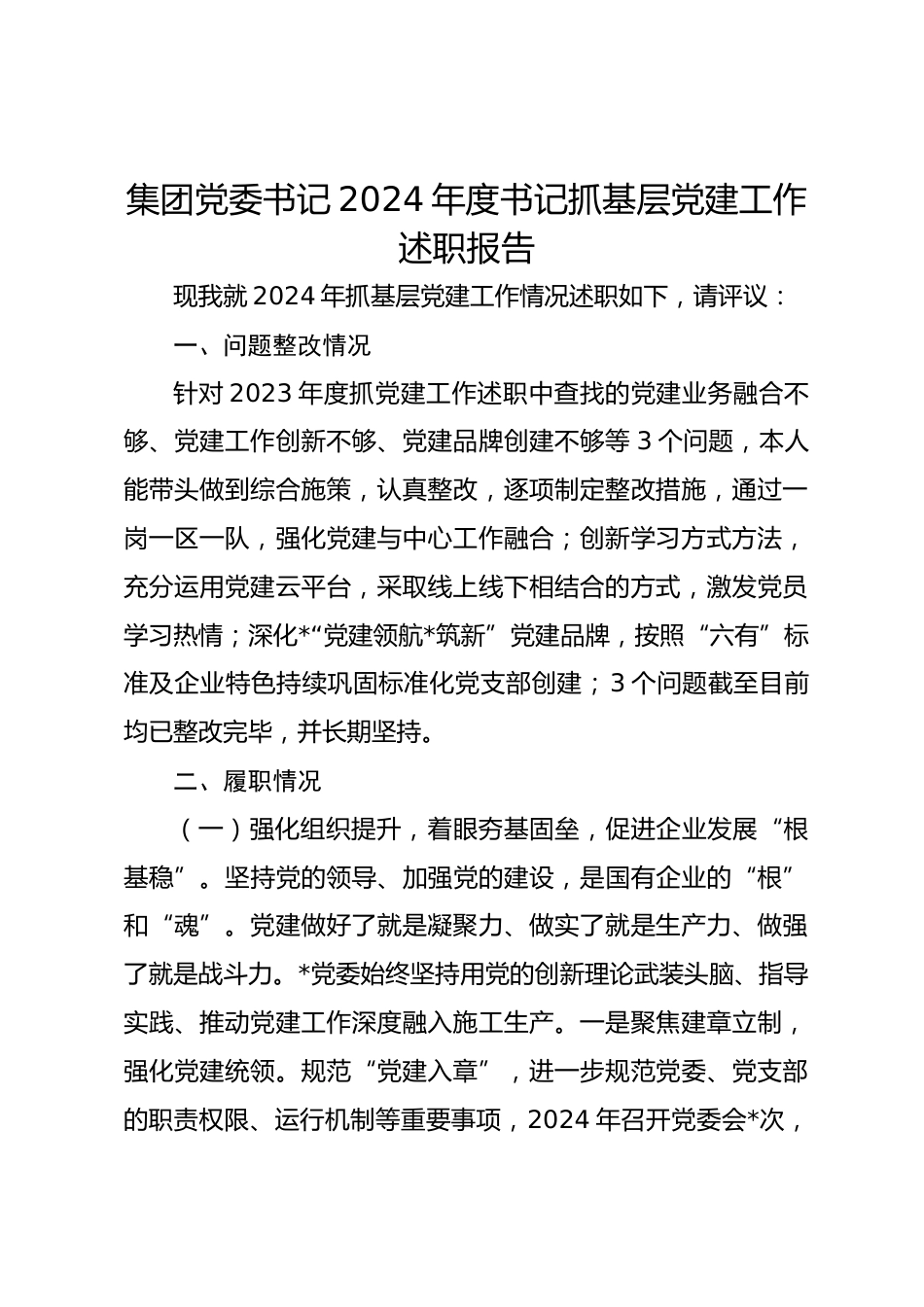 集团党委书记 2024 年度书记抓基层党建工作述职报告

现我就 2024 年抓基层党建工作情况述职如下，请评议：

一、问题整改情况

针对 2023 年度抓党建工作述职中查找的党建业务融合不够、党建工作创新不够、党建品牌创建不够等 3 个问题，本人能带头做到综合施策，认真整改，逐项制定整改措施，通过一岗一区一队，强化党建与中心工作融合；创新学习方式方法，充分运用党建云平台，采取线上线下相结合的方式，激发党员学习热情；深化*“党建领航*筑新”党建品牌，按照“六有”标准及企业特色持续巩固标准化党支部创建；3 个问题截至目前均已整改完毕，并长期坚持。

二、履职情况

（一）强化组织提升，着眼夯基固垒，促进企业发展“根基稳”。坚持党的领导、加强党的建设，是国有企业的“根”和“魂”。党建做好了就是凝聚力、做实了就是生产力、做强了就是战斗力。*党委始终坚持用党的创新理论武装头脑、指导实践、推动党建工作深度融入施工生产。一是聚焦建章立制，强化党建统领。规范“党建入章”，进一步规范党委、党支部的职责权限、运行机制等重要事项，2024 年召开党委会*次，